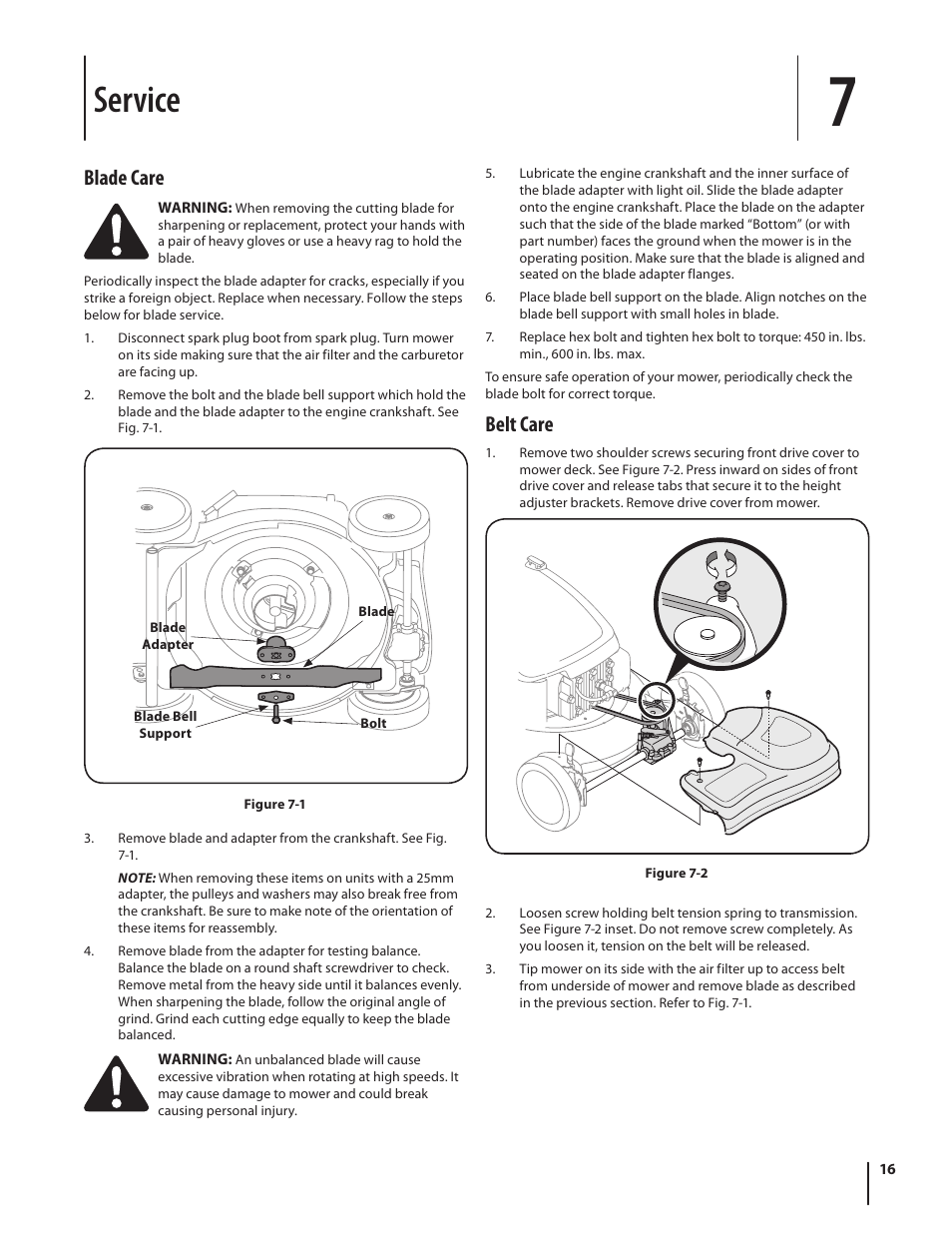 Service

7

Blade Care

WARNING: When removing the cutting blade for sharpening or replacement, protect your hands with a pair of heavy gloves or use a heavy rag to hold the blade.

Periodically inspect the blade adapter for cracks, especially if you strike a foreign object. Replace when necessary. Follow the steps below for blade service.

1. Disconnect spark plug boot from spark plug. Turn mower on its side making sure that the air filter and the carburetor are facing up.

2. Remove the bolt and the blade bell support which hold the blade and the blade adapter to the engine crankshaft. See Fig. 7-1.

Blade Adapter

Blade

Blade Bell Support

Bolt

Figure 7-1

3. Remove blade and adapter from the crankshaft. See Fig. 7-1.

NOTE: When removing these items on units with a 25mm adapter, the pulleys and washers may also break free from the crankshaft. Be sure to make note of the orientation of these items for reassembly.

4. Remove blade from the adapter for testing balance. Balance the blade on a round shaft screwdriver to check. Remove metal from the heavy side until it balances evenly. When sharpening the blade, follow the original angle of grind. Grind each cutting edge equally to keep the blade balanced.

WARNING: An unbalanced blade will cause excessive vibration when rotating at high speeds. It may cause damage to mower and could break causing personal injury.

5. Lubricate the engine crankshaft and the inner surface of the blade adapter with light oil. Slide the blade adapter onto the engine crankshaft. Place the blade on the adapter such that the side of the blade marked “Bottom” (or with part number) faces the ground when the mower is in the operating position. Make sure that the blade is aligned and seated on the blade adapter flanges.

6. Place blade bell support on the blade. Align notches on the blade bell support with small holes in blade.

7. Replace hex bolt and tighten hex bolt to torque: 450 in. lbs. min., 600 in. lbs. max.

To ensure safe operation of your mower, periodically check the blade bolt for correct torque.

Belt Care

1. Remove two shoulder screws securing front drive cover to mower deck. See Figure 7-2. Press inward on sides of front drive cover and release tabs that secure it to the height adjuster brackets. Remove drive cover from mower.

Figure 7-2

2. Loosen screw holding belt tension spring to transmission. See Figure 7-2 inset. Do not remove screw completely. As you loosen it, tension on the belt will be released.

3. Tip mower on its side with the air filter up to access belt from underside of mower and remove blade as described in the previous section. Refer to Fig. 7-1.

16